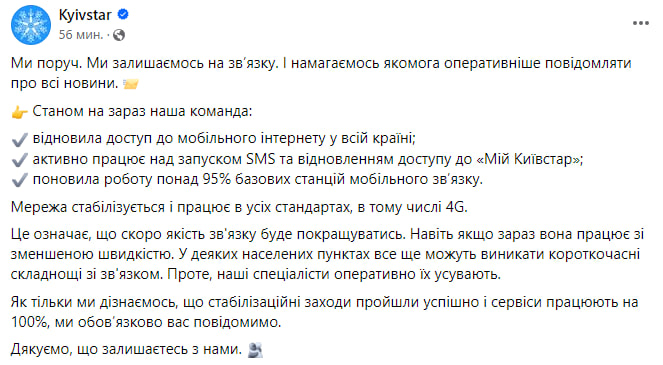 Kyivstar
56 мин. ·

Ми поруч. Ми залишаємось на зв'язку. І намагаємось якомога оперативніше повідомляти про всі новини.

Станом на зараз наша команда:

відновила доступ до мобільного інтернету у всій країні;
активно працює над запуском SMS та відновленням доступу до «Мій Київстар»;
поновила роботу понад 95% базових станцій мобільного зв'язку.

Мережа стабілізується і працює в усіх стандартах, в тому числі 4G.

Це означає, що скоро якість зв'язку буде покращуватись. Навіть якщо зараз вона працює зі зменшеною швидкістю. У деяких населених пунктах все ще можуть виникати короткочасні складнощі зі зв'язком. Проте, наші спеціалісти оперативно їх усувають.

Як тільки ми дізнаємось, що стабілізаційні заходи пройшли успішно і сервіси працюють на 100%, ми обов'язково вас повідомимо.

Дякуємо, що залишаєтесь з нами.